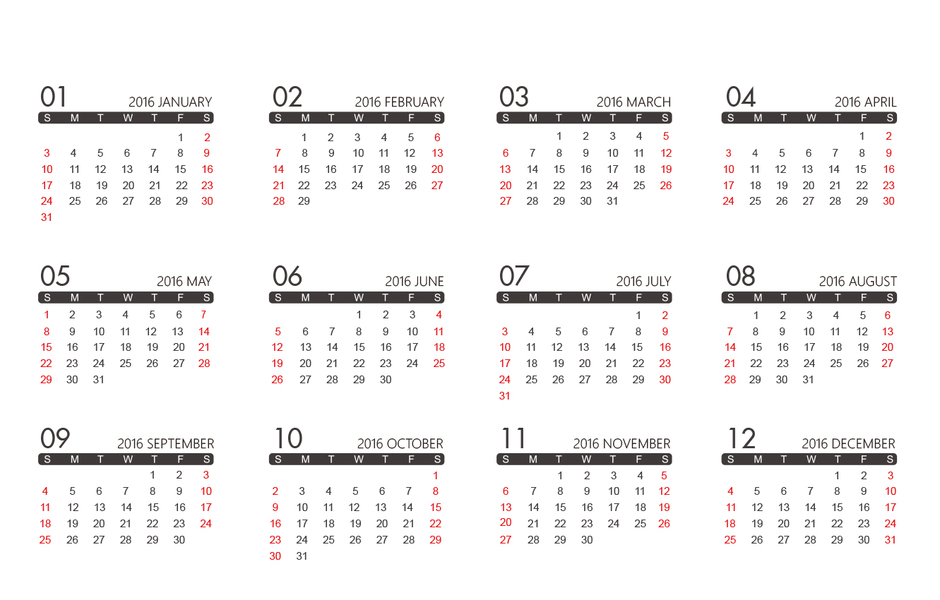 01 2016 JANUARY

| S | M | T | W | T | F | S |
|---|---|---|---|---|---|---|
| | | | | | 1 | 2 |
| 3 | 4 | 5 | 6 | 7 | 8 | 9 |
| 10 | 11 | 12 | 13 | 14 | 15 | 16 |
| 17 | 18 | 19 | 20 | 21 | 22 | 23 |
| 24 | 25 | 26 | 27 | 28 | 29 | 30 |
| 31 | | | | | | |

02 2016 FEBRUARY

| S | M | T | W | T | F | S |
|---|---|---|---|---|---|---|
| | 1 | 2 | 3 | 4 | 5 | 6 |
| 7 | 8 | 9 | 10 | 11 | 12 | 13 |
| 14 | 15 | 16 | 17 | 18 | 19 | 20 |
| 21 | 22 | 23 | 24 | 25 | 26 | 27 |
| 28 | 29 | | | | | |

03 2016 MARCH

| S | M | T | W | T | F | S |
|---|---|---|---|---|---|---|
| | | 1 | 2 | 3 | 4 | 5 |
| 6 | 7 | 8 | 9 | 10 | 11 | 12 |
| 13 | 14 | 15 | 16 | 17 | 18 | 19 |
| 20 | 21 | 22 | 23 | 24 | 25 | 26 |
| 27 | 28 | 29 | 30 | 31 | | |

04 2016 APRIL

| S | M | T | W | T | F | S |
|---|---|---|---|---|---|---|
| | | | | | 1 | 2 |
| 3 | 4 | 5 | 6 | 7 | 8 | 9 |
| 10 | 11 | 12 | 13 | 14 | 15 | 16 |
| 17 | 18 | 19 | 20 | 21 | 22 | 23 |
| 24 | 25 | 26 | 27 | 28 | 29 | 30 |

05 2016 MAY

| S | M | T | W | T | F | S |
|---|---|---|---|---|---|---|
| 1 | 2 | 3 | 4 | 5 | 6 | 7 |
| 8 | 9 | 10 | 11 | 12 | 13 | 14 |
| 15 | 16 | 17 | 18 | 19 | 20 | 21 |
| 22 | 23 | 24 | 25 | 26 | 27 | 28 |
| 29 | 30 | 31 | | | | |

06 2016 JUNE

| S | M | T | W | T | F | S |
|---|---|---|---|---|---|---|
| | | | 1 | 2 | 3 | 4 |
| 5 | 6 | 7 | 8 | 9 | 10 | 11 |
| 12 | 13 | 14 | 15 | 16 | 17 | 18 |
| 19 | 20 | 21 | 22 | 23 | 24 | 25 |
| 26 | 27 | 28 | 29 | 30 | | |

07 2016 JULY

| S | M | T | W | T | F | S |
|---|---|---|---|---|---|---|
| | | | | | 1 | 2 |
| 3 | 4 | 5 | 6 | 7 | 8 | 9 |
| 10 | 11 | 12 | 13 | 14 | 15 | 16 |
| 17 | 18 | 19 | 20 | 21 | 22 | 23 |
| 24 | 25 | 26 | 27 | 28 | 29 | 30 |
| 31 | | | | | | |

08 2016 AUGUST

| S | M | T | W | T | F | S |
|---|---|---|---|---|---|---|
| | 1 | 2 | 3 | 4 | 5 | 6 |
| 7 | 8 | 9 | 10 | 11 | 12 | 13 |
| 14 | 15 | 16 | 17 | 18 | 19 | 20 |
| 21 | 22 | 23 | 24 | 25 | 26 | 27 |
| 28 | 29 | 30 | 31 | | | |

09 2016 SEPTEMBER

| S | M | T | W | T | F | S |
|---|---|---|---|---|---|---|
| | | | | 1 | 2 | 3 |
| 4 | 5 | 6 | 7 | 8 | 9 | 10 |
| 11 | 12 | 13 | 14 | 15 | 16 | 17 |
| 18 | 19 | 20 | 21 | 22 | 23 | 24 |
| 25 | 26 | 27 | 28 | 29 | 30 | |

10 2016 OCTOBER

| S | M | T | W | T | F | S |
|---|---|---|---|---|---|---|
| | | | | | | 1 |
| 2 | 3 | 4 | 5 | 6 | 7 | 8 |
| 9 | 10 | 11 | 12 | 13 | 14 | 15 |
| 16 | 17 | 18 | 19 | 20 | 21 | 22 |
| 23 | 24 | 25 | 26 | 27 | 28 | 29 |
| 30 | 31 | | | | | |

11 2016 NOVEMBER

| S | M | T | W | T | F | S |
|---|---|---|---|---|---|---|
| | | 1 | 2 | 3 | 4 | 5 |
| 6 | 7 | 8 | 9 | 10 | 11 | 12 |
| 13 | 14 | 15 | 16 | 17 | 18 | 19 |
| 20 | 21 | 22 | 23 | 24 | 25 | 26 |
| 27 | 28 | 29 | 30 | | | |

12 2016 DECEMBER

| S | M | T | W | T | F | S |
|---|---|---|---|---|---|---|
| | | | | 1 | 2 | 3 |
| 4 | 5 | 6 | 7 | 8 | 9 | 10 |
| 11 | 12 | 13 | 14 | 15 | 16 | 17 |
| 18 | 19 | 20 | 21 | 22 | 23 | 24 |
| 25 | 26 | 27 | 28 | 29 | 30 | 31 |